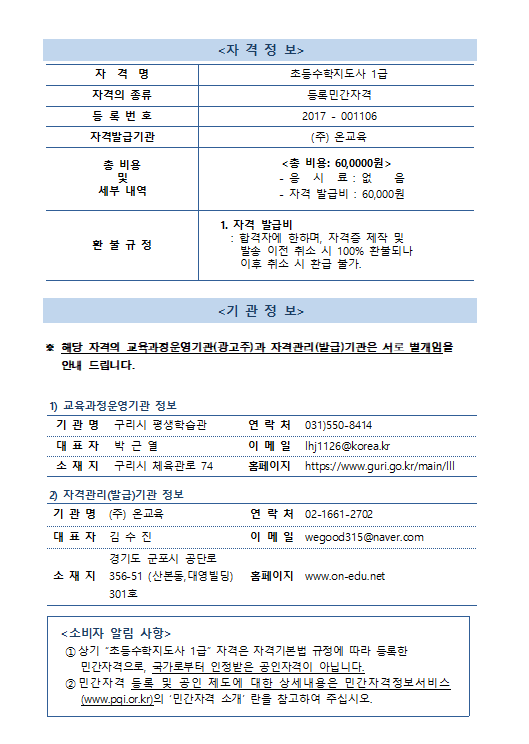 <자 격 정 보>

| 자 격 명 | 초등수학지도사 1급 |
|---|---|
| 자격의 종류 | 등록민간자격 |
| 등 록 번 호 | 2017 - 001106 |
| 자격발급기관 | (주) 온교육 |
| 총 비용 및 세부 내역 | <총 비용: 60,0000원> - 응 시 료 : 없 음 - 자격 발급비 : 60,000원 |
| 환 불 규 정 | 1. 자격 발급비 : 합격자에 한하며, 자격증 제작 및 발송 이전 취소 시 100% 환불되나 이후 취소 시 환급 불가. |

<기 관 정 보>

※ 해당 자격의 교육과정운영기관(광고주)과 자격관리(발급)기관은 서로 별개임을 안내 드립니다.

1) 교육과정운영기관 정보

| 기 관 명 | 구리시 평생학습관 | 연 락 처 | 031)550-8414 |
|---|---|---|---|
| 대 표 자 | 박 근 열 | 이 메 일 | lhj1126@korea.kr |
| 소 재 지 | 구리시 체육관로 74 | 홈페이지 | https://www.guri.go.kr/main/lll |

2) 자격관리(발급)기관 정보

| 기 관 명 | (주) 온교육 | 연 락 처 | 02-1661-2702 |
|---|---|---|---|
| 대 표 자 | 김 수 진 | 이 메 일 | wegood315@naver.com |
| 소 재 지 | 경기도 군포시 공단로 356-51 (산본동,대영빌딩) 301호 | 홈페이지 | www.on-edu.net |

<소비자 알림 사항>
① 상기 "초등수학지도사 1급" 자격은 자격기본법 규정에 따라 등록한 민간자격으로, 국가로부터 인정받은 공인자격이 아닙니다.
② 민간자격 등록 및 공인 제도에 대한 상세내용은 민간자격정보서비스 (www.pqi.or.kr)의 '민간자격 소개' 란을 참고하여 주십시오.